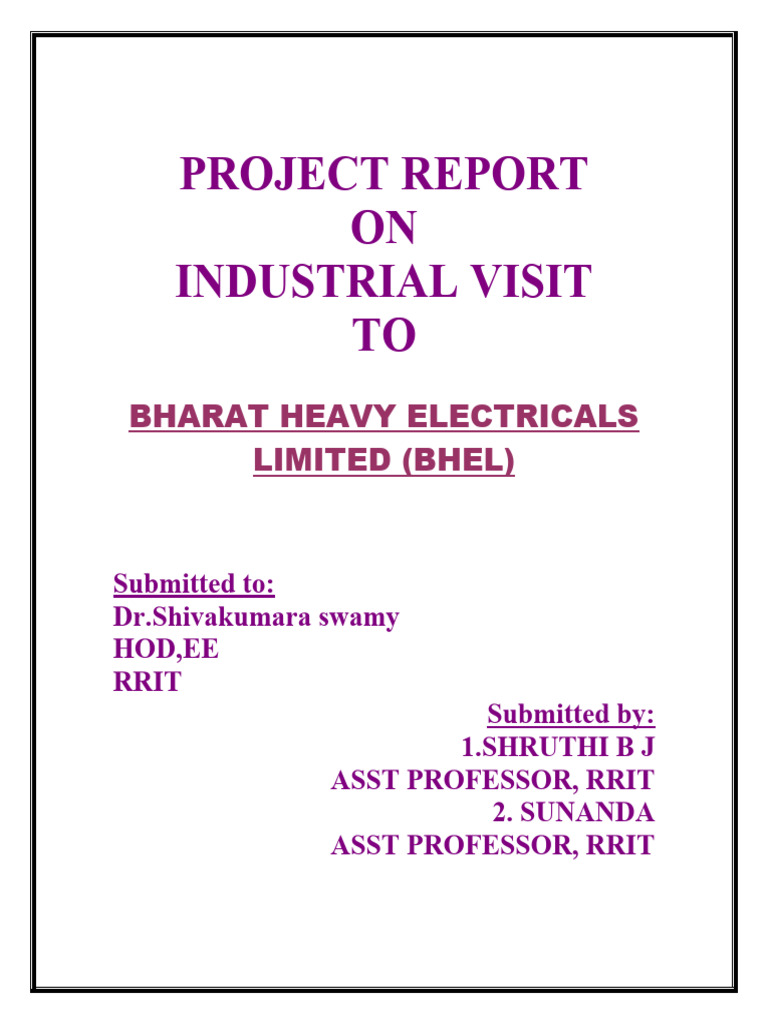 PROJECT REPORT
ON
INDUSTRIAL VISIT
TO

BHARAT HEAVY ELECTRICALS LIMITED (BHEL)

Submitted to:
Dr.Shivakumara swamy
HOD,EE
RRIT

Submitted by:
1.SHRUTHI B J
ASST PROFESSOR, RRIT
2. SUNANDA
ASST PROFESSOR, RRIT